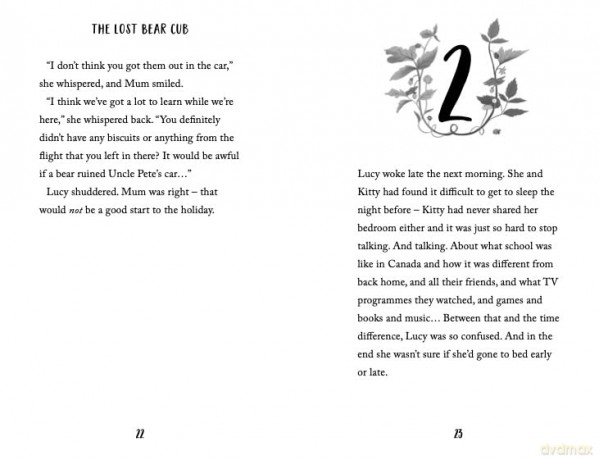 THE LOST BEAR CUB

"I don't think you got them out in the car," she whispered, and Mum smiled.

"I think we've got a lot to learn while we're here," she whispered back. "You definitely didn't have any biscuits or anything from the flight that you left in there? It would be awful if a bear ruined Uncle Pete's car..."

Lucy shuddered. Mum was right – that would not be a good start to the holiday.

22

2

Lucy woke late the next morning. She and Kitty had found it difficult to get to sleep the night before – Kitty had never shared her bedroom either and it was just so hard to stop talking. And talking. About what school was like in Canada and how it was different from back home, and all their friends, and what TV programmes they watched, and games and books and music... Between that and the time difference, Lucy was so confused. And in the end she wasn't sure if she'd gone to bed early or late.

23

dvdmax